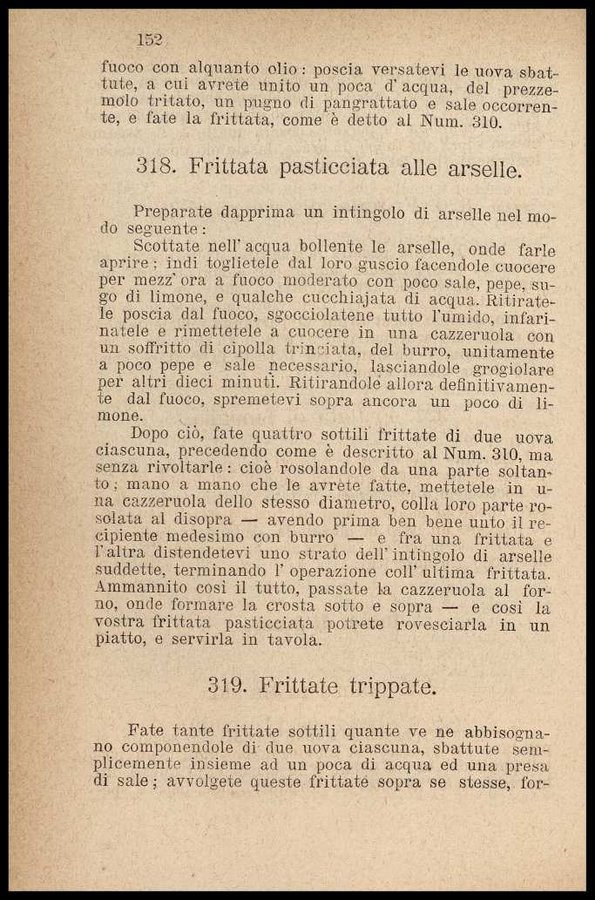 152

fuoco con alquanto olio: poscia versatevi le uova sbattute, a cui avrete unito un poca d'acqua, del prezzemolo tritato, un pugno di pangrattato e sale occorrente, e fate la frittata, come è detto al Num. 310.

318. Frittata pasticciata alle arselle.

Preparate dapprima un intingolo di arselle nel modo seguente:

Scottate nell'acqua bollente le arselle, onde farle aprire; indi toglietele dal loro guscio facendole cuocere per mezz'ora a fuoco moderato con poco sale, pepe, sugo di limone, e qualche cucchiajata di acqua. Ritiratele poscia dal fuoco, sgocciolatene tutto l'umido, infarinatele e rimettetele a cuocere in una cazzeruola con un soffritto di cipolla trinciata, del burro, unitamente a poco pepe e sale necessario, lasciandole grogiolare per altri dieci minuti. Ritirandole allora definitivamente dal fuoco, spremetevi sopra ancora un poco di limone.

Dopo ciò, fate quattro sottili frittate di due uova ciascuna, precedendo come è descritto al Num. 310, ma senza rivoltarle: cioè rosolandole da una parte soltanto; mano a mano che le avrete fatte, mettetele in una cazzeruola dello stesso diametro, colla loro parte rosolata al disopra — avendo prima ben bene unto il recipiente medesimo con burro — e fra una frittata e l'altra distendetevi uno strato dell'intingolo di arselle suddette, terminando l'operazione coll'ultima frittata. Ammannito così il tutto, passate la cazzeruola al forno, onde formare la crosta sotto e sopra — e così la vostra frittata pasticciata potrete rovesciarla in un piatto, e servirla in tavola.

319. Frittate trippate.

Fate tante frittate sottili quante ve ne abbisognano componendole di due uova ciascuna, sbattute semplicemente insieme ad un poca di acqua ed una presa di sale; avvolgete queste frittate sopra se stesse, for-